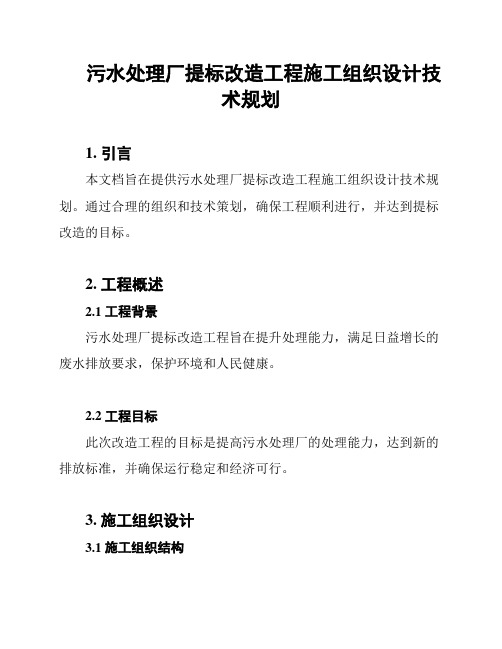 污水处理厂提标改造工程施工组织设计技术规划

1. 引言

本文档旨在提供污水处理厂提标改造工程施工组织设计技术规划。通过合理的组织和技术策划，确保工程顺利进行，并达到提标改造的目标。

2. 工程概述

2.1 工程背景

污水处理厂提标改造工程旨在提升处理能力，满足日益增长的废水排放要求，保护环境和人民健康。

2.2 工程目标

此次改造工程的目标是提高污水处理厂的处理能力，达到新的排放标准，并确保运行稳定和经济可行。

3. 施工组织设计

3.1 施工组织结构